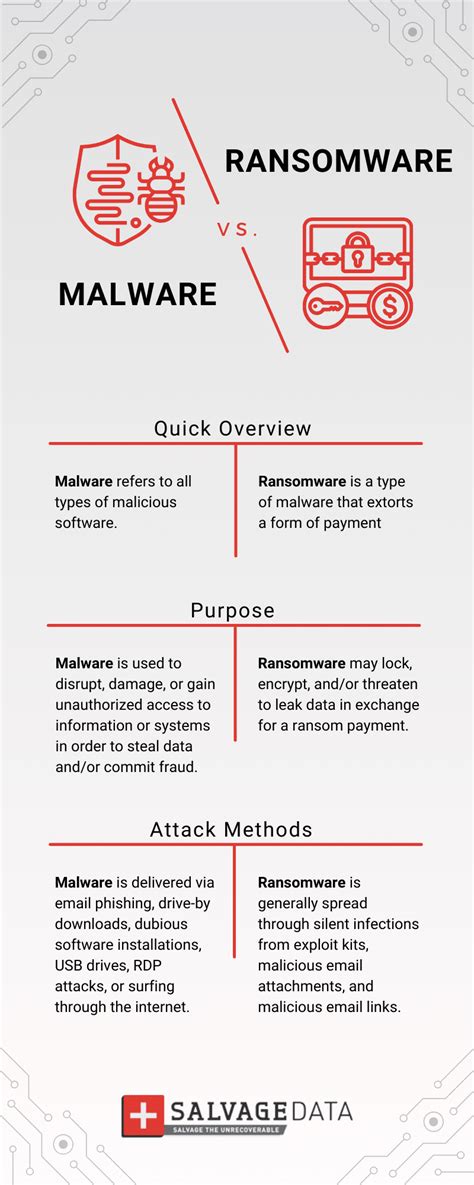 RANSOMWARE

VS.

MALWARE

Quick Overview

Malware refers to all types of malicious software.

Ransomware is a type of malware that extorts a form of payment

Purpose

Malware is used to disrupt, damage, or gain unauthorized access to information or systems in order to steal data and/or commit fraud.

Ransomware may lock, encrypt, and/or threaten to leak data in exchange for a ransom payment.

Attack Methods

Malware is delivered via email phishing, drive-by downloads, dubious software installations, USB drives, RDP attacks, or surfing through the internet.

Ransomware is generally spread through silent infections from exploit kits, malicious email attachments, and malicious email links.

SALVAGEDATA
SALVAGE THE UNRECOVERABLE